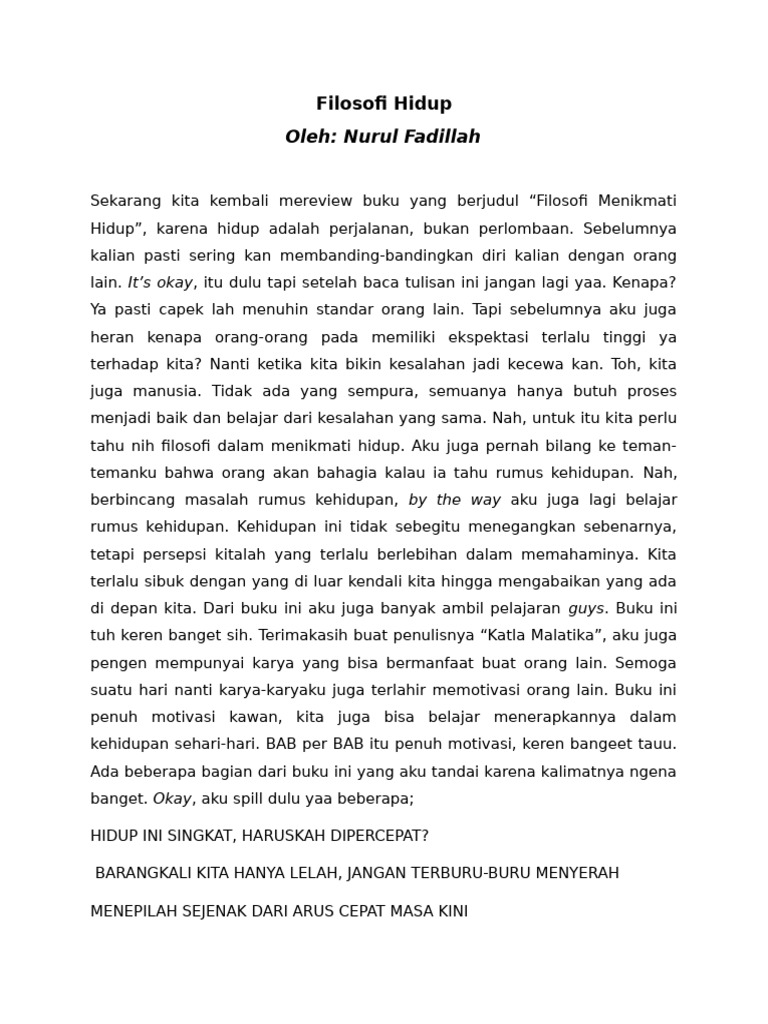 Filosofi Hidup

Oleh: Nurul Fadillah

Sekarang kita kembali mereview buku yang berjudul “Filosofi Menikmati Hidup”, karena hidup adalah perjalanan, bukan perlombaan. Sebelumnya kalian pasti sering kan membanding-bandingkan diri kalian dengan orang lain. It’s okay, itu dulu tapi setelah baca tulisan ini jangan lagi yaa. Kenapa? Ya pasti capek lah menuhin standar orang lain. Tapi sebelumnya aku juga heran kenapa orang-orang pada memiliki ekspektasi terlalu tinggi ya terhadap kita? Nanti ketika kita bikin kesalahan jadi kecewa kan. Toh, kita juga manusia. Tidak ada yang sempura, semuanya hanya butuh proses menjadi baik dan belajar dari kesalahan yang sama. Nah, untuk itu kita perlu tahu nih filosofi dalam menikmati hidup. Aku juga pernah bilang ke teman-temanku bahwa orang akan bahagia kalau ia tahu rumus kehidupan. Nah, berbincang masalah rumus kehidupan, by the way aku juga lagi belajar rumus kehidupan. Kehidupan ini tidak sebegitu menegangkan sebenarnya, tetapi persepsi kitalah yang terlalu berlebihan dalam memahaminya. Kita terlalu sibuk dengan yang di luar kendali kita hingga mengabaikan yang ada di depan kita. Dari buku ini aku juga banyak ambil pelajaran guys. Buku ini tuh keren banget sih. Terimakasih buat penulisnya “Katla Malatika”, aku juga pengen mempunyai karya yang bisa bermanfaat buat orang lain. Semoga suatu hari nanti karya-karyaku juga terlahir memotivasi orang lain. Buku ini penuh motivasi kawan, kita juga bisa belajar menerapkannya dalam kehidupan sehari-hari. BAB per BAB itu penuh motivasi, keren bangeet tauu. Ada beberapa bagian dari buku ini yang aku tandai karena kalimatnya ngena banget. Okay, aku spill dulu yaa beberapa;

HIDUP INI SINGKAT, HARUSKAH DIPERCEPAT?

BARANGKALI KITA HANYA LELAH, JANGAN TERBURU-BURU MENYERAH

MENEPILAH SEJENAK DARI ARUS CEPAT MASA KINI